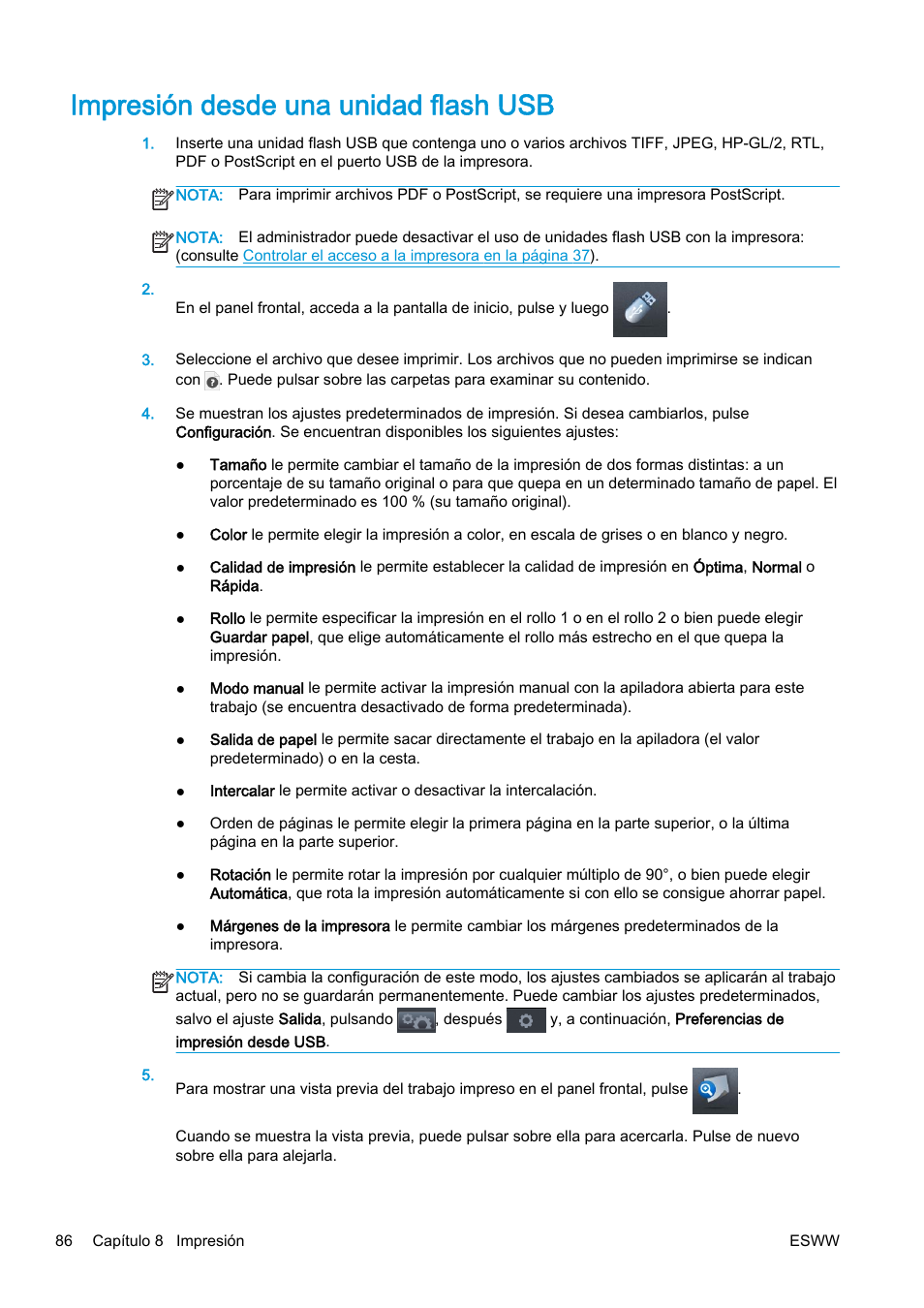 Impresión desde una unidad flash USB

1. Inserte una unidad flash USB que contenga uno o varios archivos TIFF, JPEG, HP-GL/2, RTL, PDF o PostScript en el puerto USB de la impresora.

NOTA: Para imprimir archivos PDF o PostScript, se requiere una impresora PostScript.

NOTA: El administrador puede desactivar el uso de unidades flash USB con la impresora: (consulte Controlar el acceso a la impresora en la página 37).

2. En el panel frontal, acceda a la pantalla de inicio, pulse y luego .

3. Seleccione el archivo que desee imprimir. Los archivos que no pueden imprimirse se indican con . Puede pulsar sobre las carpetas para examinar su contenido.

4. Se muestran los ajustes predeterminados de impresión. Si desea cambiarlos, pulse Configuración. Se encuentran disponibles los siguientes ajustes:

● Tamaño le permite cambiar el tamaño de la impresión de dos formas distintas: a un porcentaje de su tamaño original o para que quepa en un determinado tamaño de papel. El valor predeterminado es 100 % (su tamaño original).

● Color le permite elegir la impresión a color, en escala de grises o en blanco y negro.

● Calidad de impresión le permite establecer la calidad de impresión en Óptima, Normal o Rápida.

● Rollo le permite especificar la impresión en el rollo 1 o en el rollo 2 o bien puede elegir Guardar papel, que elige automáticamente el rollo más estrecho en el que quepa la impresión.

● Modo manual le permite activar la impresión manual con la apiladora abierta para este trabajo (se encuentra desactivado de forma predeterminada).

● Salida de papel le permite sacar directamente el trabajo en la apiladora (el valor predeterminado) o en la cesta.

● Intercalar le permite activar o desactivar la intercalación.

● Orden de páginas le permite elegir la primera página en la parte superior, o la última página en la parte superior.

● Rotación le permite rotar la impresión por cualquier múltiplo de 90°, o bien puede elegir Automática, que rota la impresión automáticamente si con ello se consigue ahorrar papel.

● Márgenes de la impresora le permite cambiar los márgenes predeterminados de la impresora.

NOTA: Si cambia la configuración de este modo, los ajustes cambiados se aplicarán al trabajo actual, pero no se guardarán permanentemente. Puede cambiar los ajustes predeterminados, salvo el ajuste Salida, pulsando , después y, a continuación, Preferencias de impresión desde USB.

5. Para mostrar una vista previa del trabajo impreso en el panel frontal, pulse .

Cuando se muestra la vista previa, puede pulsar sobre ella para acercarla. Pulse de nuevo sobre ella para alejarla.

86 Capítulo 8 Impresión ESWW